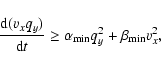 $\frac{\mathrm{d}(v_x q_y)}{\mathrm{d}t} \geq \alpha_{\min} q_y^2 + \beta_{\min} v_x^2,$